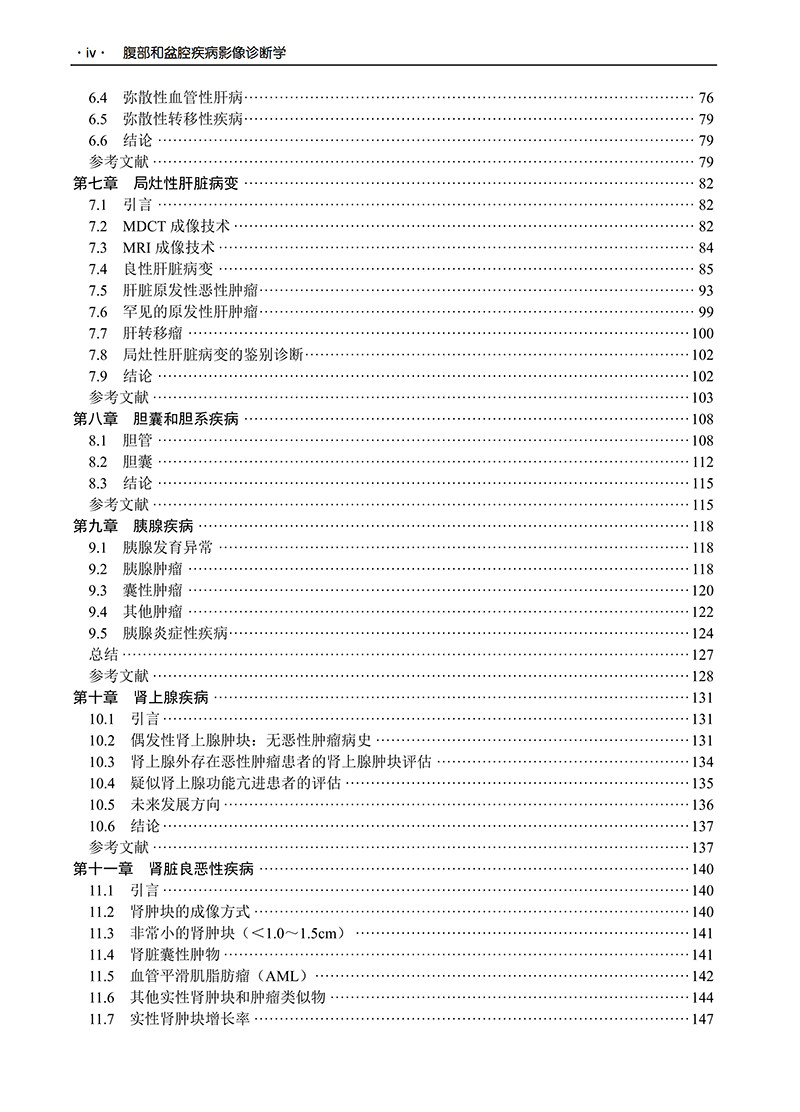 · iv · 腹部和盆腔疾病影像诊断学

6.4 弥散性血管性肝病 …… 76
6.5 弥散性转移性疾病 …… 79
6.6 结论 …… 79
参考文献 …… 79
第七章 局灶性肝脏病变 …… 82
7.1 引言 …… 82
7.2 MDCT 成像技术 …… 82
7.3 MRI 成像技术 …… 84
7.4 良性肝脏病变 …… 85
7.5 肝脏原发性恶性肿瘤 …… 93
7.6 罕见的原发性肝肿瘤 …… 99
7.7 肝转移瘤 …… 100
7.8 局灶性肝脏病变的鉴别诊断 …… 102
7.9 结论 …… 102
参考文献 …… 103
第八章 胆囊和胆系疾病 …… 108
8.1 胆管 …… 108
8.2 胆囊 …… 112
8.3 结论 …… 115
参考文献 …… 115
第九章 胰腺疾病 …… 118
9.1 胰腺发育异常 …… 118
9.2 胰腺肿瘤 …… 118
9.3 囊性肿瘤 …… 120
9.4 其他肿瘤 …… 122
9.5 胰腺炎症性疾病 …… 124
总结 …… 127
参考文献 …… 128
第十章 肾上腺疾病 …… 131
10.1 引言 …… 131
10.2 偶发性肾上腺肿块：无恶性肿瘤病史 …… 131
10.3 肾上腺外存在恶性肿瘤患者的肾上腺肿块评估 …… 134
10.4 疑似肾上腺功能亢进患者的评估 …… 135
10.5 未来发展方向 …… 136
10.6 结论 …… 137
参考文献 …… 137
第十一章 肾脏良恶性疾病 …… 140
11.1 引言 …… 140
11.2 肾肿块的成像方式 …… 140
11.3 非常小的肾肿块（<1.0～1.5cm） …… 141
11.4 肾脏囊性肿物 …… 141
11.5 血管平滑肌脂肪瘤（AML） …… 142
11.6 其他实性肾肿块和肿瘤类似物 …… 144
11.7 实性肾肿块增长率 …… 147